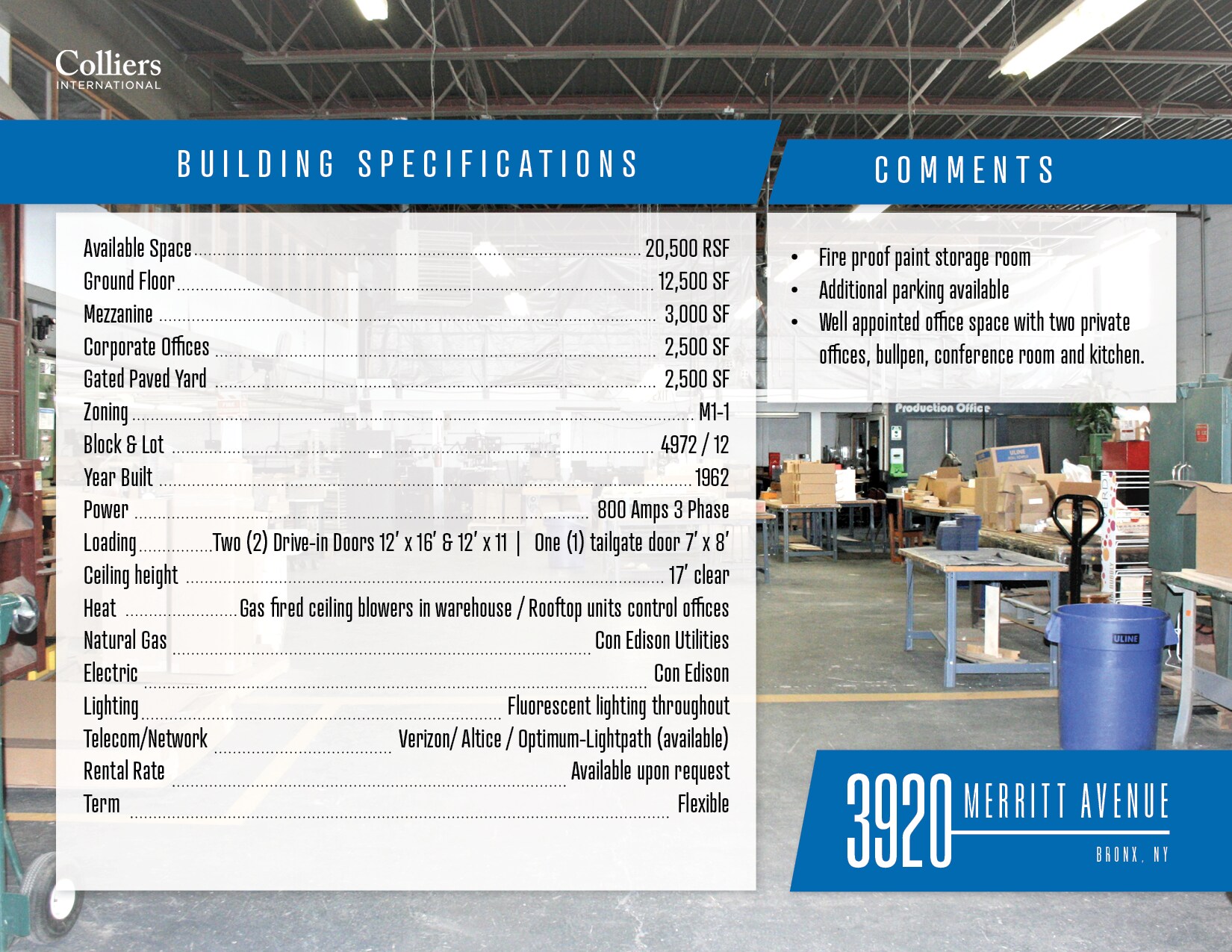 Colliers
INTERNATIONAL

BUILDING SPECIFICATIONS

Available Space 20,500 RSF
Ground Floor 12,500 SF
Mezzanine 3,000 SF
Corporate Offices 2,500 SF
Gated Paved Yard 2,500 SF
Zoning M1-1
Block & Lot 4972 / 12
Year Built 1962
Power 800 Amps 3 Phase
Loading Two (2) Drive-in Doors 12' x 16' & 12' x 11 | One (1) tailgate door 7' x 8'
Ceiling height 17' clear
Heat Gas fired ceiling blowers in warehouse / Rooftop units control offices
Natural Gas Con Edison Utilities
Electric Con Edison
Lighting Fluorescent lighting throughout
Telecom/Network Verizon/ Altice / Optimum-Lightpath (available)
Rental Rate Available upon request
Term Flexible

COMMENTS

• Fire proof paint storage room
• Additional parking available
• Well appointed office space with two private offices, bullpen, conference room and kitchen.

Production Office

3920 MERRITT AVENUE
BRONX, NY